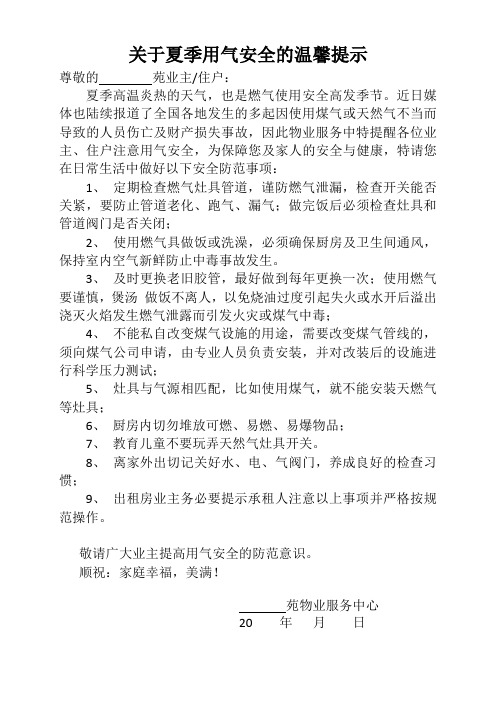 关于夏季用气安全的温馨提示

尊敬的________苑业主/住户：

夏季高温炎热的天气，也是燃气使用安全高发季节。近日媒体也陆续报道了全国各地发生的多起因使用煤气或天然气不当而导致的人员伤亡及财产损失事故，因此物业服务中特提醒各位业主、住户注意用气安全，为保障您及家人的安全与健康，特请您在日常生活中做好以下安全防范事项：

1、 定期检查燃气灶具管道，谨防燃气泄漏，检查开关能否关紧，要防止管道老化、跑气、漏气；做完饭后必须检查灶具和管道阀门是否关闭；

2、 使用燃气具做饭或洗澡，必须确保厨房及卫生间通风，保持室内空气新鲜防止中毒事故发生。

3、 及时更换老旧胶管，最好做到每年更换一次；使用燃气要谨慎，煲汤 做饭不离人，以免烧油过度引起失火或水开后溢出浇灭火焰发生燃气泄露而引发火灾或煤气中毒；

4、 不能私自改变煤气设施的用途，需要改变煤气管线的，须向煤气公司申请，由专业人员负责安装，并对改装后的设施进行科学压力测试；

5、 灶具与气源相匹配，比如使用煤气，就不能安装天燃气等灶具；

6、 厨房内切勿堆放可燃、易燃、易爆物品；

7、 教育儿童不要玩弄天然气灶具开关。

8、 离家外出切记关好水、电、气阀门，养成良好的检查习惯；

9、 出租房业主务必要提示承租人注意以上事项并严格按规范操作。

敬请广大业主提高用气安全的防范意识。

顺祝：家庭幸福，美满！

________苑物业服务中心

20　　年　　月　　日